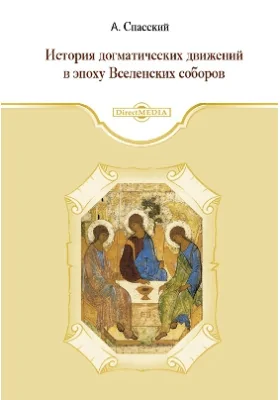 А. Спасский

История догматических движений в эпоху Вселенских соборов

DirectMEDIA